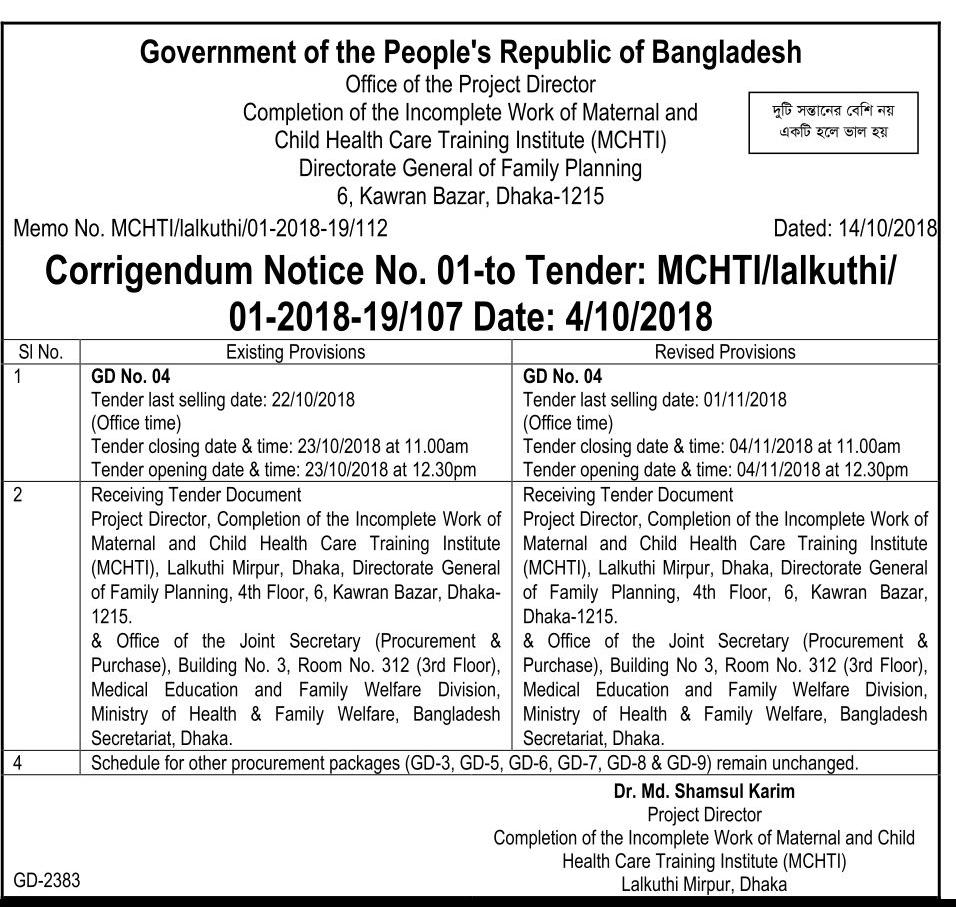 Government of the People's Republic of Bangladesh
Office of the Project Director
Completion of the Incomplete Work of Maternal and Child Health Care Training Institute (MCHTI)
Directorate General of Family Planning
6, Kawran Bazar, Dhaka-1215

দুটি সন্তানের বেশি নয়
একটি হলে ভাল হয়

Memo No. MCHTI/lalkuthi/01-2018-19/112

Dated: 14/10/2018

Corrigendum Notice No. 01-to Tender: MCHTI/lalkuthi/ 01-2018-19/107 Date: 4/10/2018

| Sl No. | Existing Provisions | Revised Provisions |
|---|---|---|
| 1 | GD No. 04 Tender last selling date: 22/10/2018 (Office time) Tender closing date & time: 23/10/2018 at 11.00am Tender opening date & time: 23/10/2018 at 12.30pm | GD No. 04 Tender last selling date: 01/11/2018 (Office time) Tender closing date & time: 04/11/2018 at 11.00am Tender opening date & time: 04/11/2018 at 12.30pm |
| 2 | Receiving Tender Document Project Director, Completion of the Incomplete Work of Maternal and Child Health Care Training Institute (MCHTI), Lalkuthi Mirpur, Dhaka, Directorate General of Family Planning, 4th Floor, 6, Kawran Bazar, Dhaka-1215. & Office of the Joint Secretary (Procurement & Purchase), Building No. 3, Room No. 312 (3rd Floor), Medical Education and Family Welfare Division, Ministry of Health & Family Welfare, Bangladesh Secretariat, Dhaka. | Receiving Tender Document Project Director, Completion of the Incomplete Work of Maternal and Child Health Care Training Institute (MCHTI), Lalkuthi Mirpur, Dhaka, Directorate General of Family Planning, 4th Floor, 6, Kawran Bazar, Dhaka-1215. & Office of the Joint Secretary (Procurement & Purchase), Building No 3, Room No. 312 (3rd Floor), Medical Education and Family Welfare Division, Ministry of Health & Family Welfare, Bangladesh Secretariat, Dhaka. |
| 4 | Schedule for other procurement packages (GD-3, GD-5, GD-6, GD-7, GD-8 & GD-9) remain unchanged. | |

Dr. Md. Shamsul Karim
Project Director
Completion of the Incomplete Work of Maternal and Child Health Care Training Institute (MCHTI)
Lalkuthi Mirpur, Dhaka

GD-2383